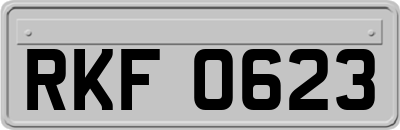 RKF 0623